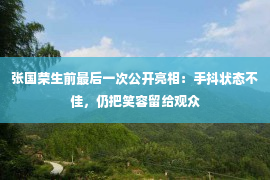 张国荣生前最后一次公开亮相：手抖状态不佳，仍把笑容留给观众